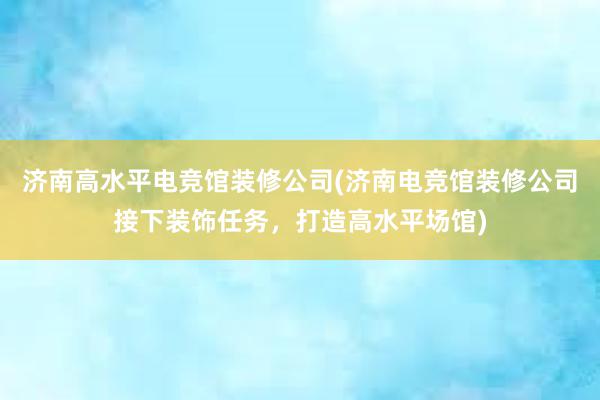 济南高水平电竞馆装修公司(济南电竞馆装修公司接下装饰任务，打造高水平场馆)